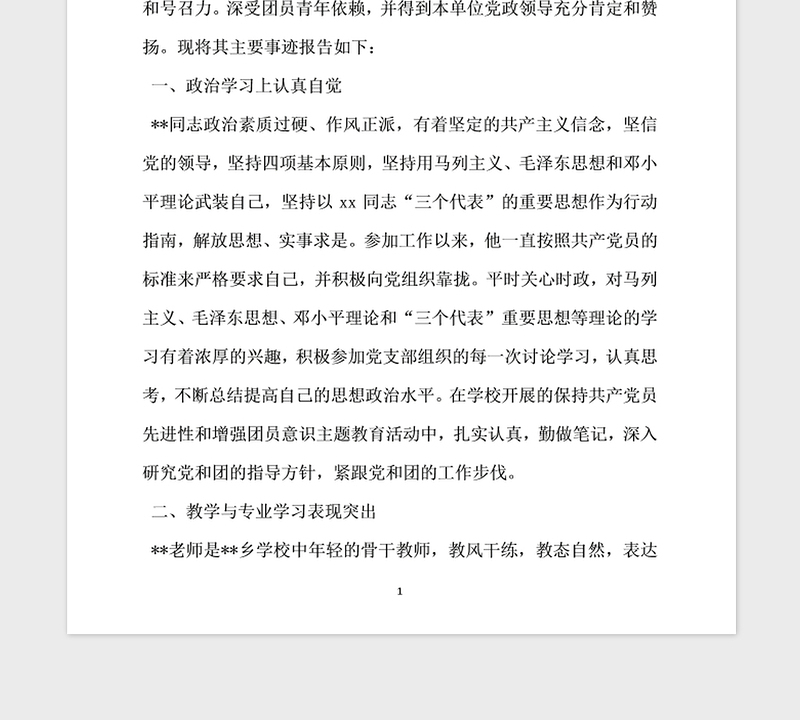 和号召力。深受团员青年依赖，并得到本单位党政领导充分肯定和赞扬。现将其主要事迹报告如下：

一、政治学习上认真自觉

**同志政治素质过硬、作风正派，有着坚定的共产主义信念，坚信党的领导，坚持四项基本原则，坚持用马列主义、毛泽东思想和邓小平理论武装自己，坚持以 xx 同志“三个代表”的重要思想作为行动指南，解放思想、实事求是。参加工作以来，他一直按照共产党员的标准来严格要求自己，并积极向党组织靠拢。平时关心时政，对马列主义、毛泽东思想、邓小平理论和“三个代表”重要思想等理论的学习有着浓厚的兴趣，积极参加党支部组织的每一次讨论学习，认真思考，不断总结提高自己的思想政治水平。在学校开展的保持共产党员先进性和增强团员意识主题教育活动中，扎实认真，勤做笔记，深入研究党和团的指导方针，紧跟党和团的工作步伐。

二、教学与专业学习表现突出

**老师是**乡学校中年轻的骨干教师，教风干练，教态自然，表达

1